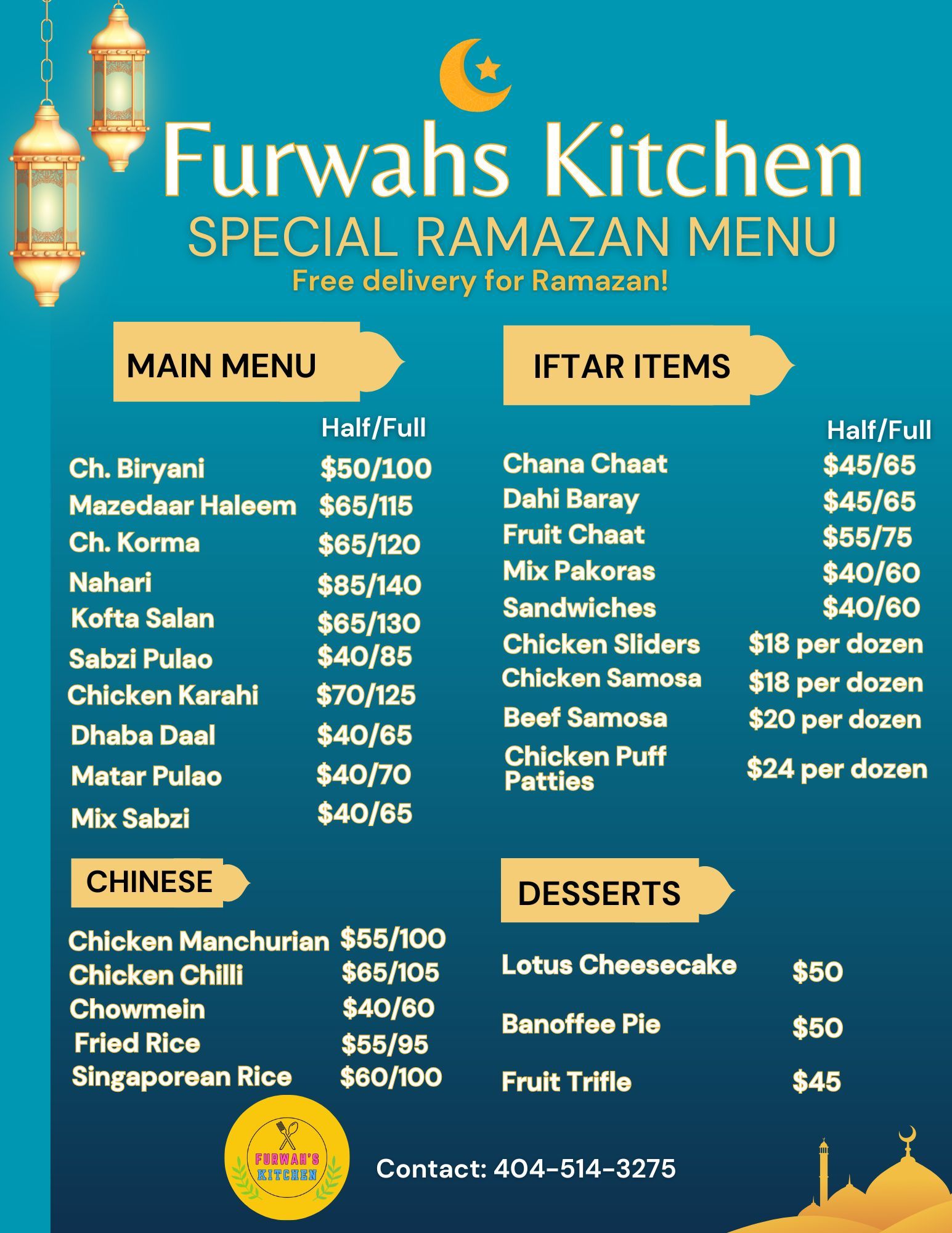 Furwahs Kitchen
SPECIAL RAMAZAN MENU
Free delivery for Ramazan!

MAIN MENU

Half/Full
Ch. Biryani $50/100
Mazedaar Haleem $65/115
Ch. Korma $65/120
Nahari $85/140
Kofta Salan $65/130
Sabzi Pulao $40/85
Chicken Karahi $70/125
Dhaba Daal $40/65
Matar Pulao $40/70
Mix Sabzi $40/65

CHINESE

Chicken Manchurian $55/100
Chicken Chilli $65/105
Chowmein $40/60
Fried Rice $55/95
Singaporean Rice $60/100

IFTAR ITEMS

Half/Full
Chana Chaat $45/65
Dahi Baray $45/65
Fruit Chaat $55/75
Mix Pakoras $40/60
Sandwiches $40/60
Chicken Sliders $18 per dozen
Chicken Samosa $18 per dozen
Beef Samosa $20 per dozen
Chicken Puff Patties $24 per dozen

DESSERTS

Lotus Cheesecake $50
Banoffee Pie $50
Fruit Trifle $45

FURWAH'S KITCHEN

Contact: 404-514-3275